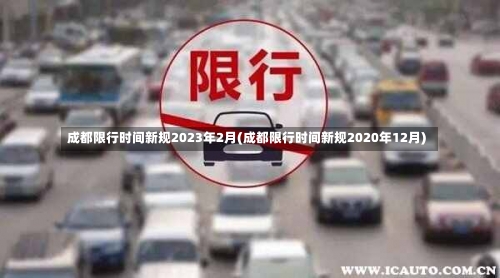 限行

成都限行时间新规2023年2月(成都限行时间新规2020年12月)

WWW.ICAUTO.COM.CN